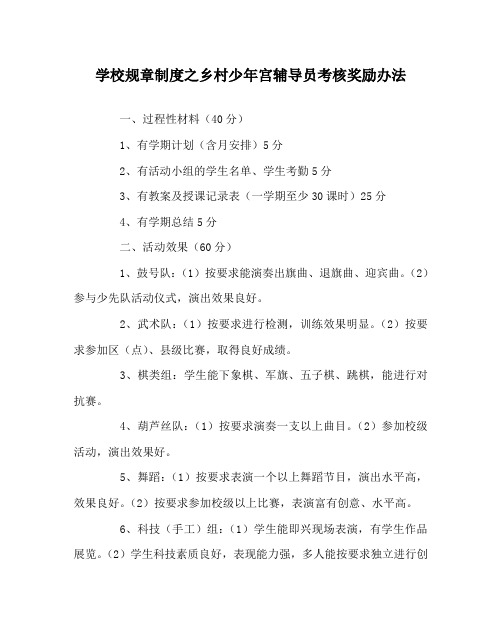 学校规章制度之乡村少年宫辅导员考核奖励办法

一、过程性材料（40分）

1、有学期计划（含月安排）5分

2、有活动小组的学生名单、学生考勤5分

3、有教案及授课记录表（一学期至少30课时）25分

4、有学期总结5分

二、活动效果（60分）

1、鼓号队：（1）按要求能演奏出旗曲、退旗曲、迎宾曲。（2）参与少先队活动仪式，演出效果良好。

2、武术队：（1）按要求进行检测，训练效果明显。（2）按要求参加区（点）、县级比赛，取得良好成绩。

3、棋类组：学生能下象棋、军旗、五子棋、跳棋，能进行对抗赛。

4、葫芦丝队：（1）按要求演奏一支以上曲目。（2）参加校级活动，演出效果好。

5、舞蹈：（1）按要求表演一个以上舞蹈节目，演出水平高，效果良好。（2）按要求参加校级以上比赛，表演富有创意、水平高。

6、科技（手工）组：（1）学生能即兴现场表演，有学生作品展览。（2）学生科技素质良好，表现能力强，多人能按要求独立进行创